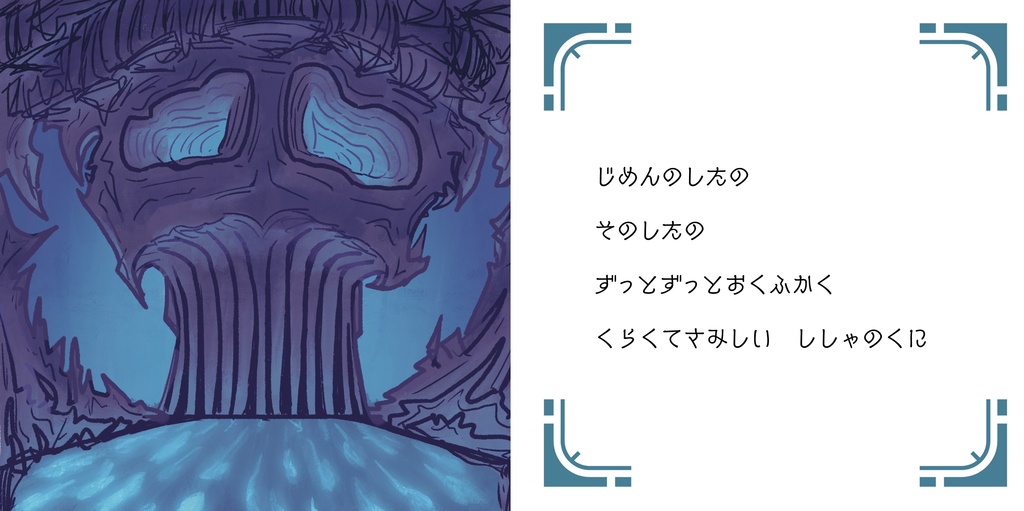 じめんのしたの

そのしたの

ずっとずっとおくふかく

くらくてさみしい　ししゃのくに